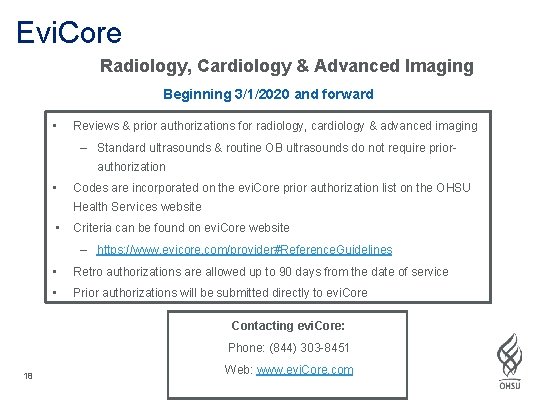 EviCore

Radiology, Cardiology & Advanced Imaging

Beginning 3/1/2020 and forward

• Reviews & prior authorizations for radiology, cardiology & advanced imaging

- Standard ultrasounds & routine OB ultrasounds do not require prior-authorization

• Codes are incorporated on the eviCore prior authorization list on the OHSU Health Services website

• Criteria can be found on eviCore website

- https://www.evicore.com/provider#ReferenceGuidelines

• Retro authorizations are allowed up to 90 days from the date of service

• Prior authorizations will be submitted directly to eviCore

Contacting eviCore:

Phone: (844) 303-8451

Web: www.eviCore.com

18

OHSU